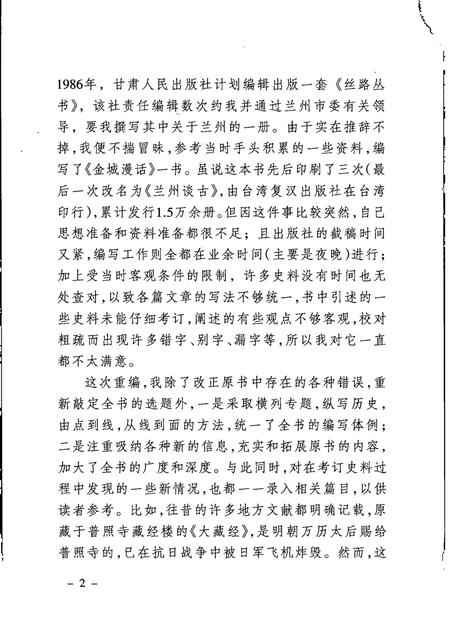 1986年，甘肃人民出版社计划编辑出版一套《丝路丛书》，该社责任编辑数次约我并通过兰州市委有关领导，要我撰写其中关于兰州的一册。由于实在推辞不掉，我便不揣冒昧，参考当时手头积累的一些资料，编写了《金城漫话》一书。虽说这本书先后印刷了三次（最后一次改名为《兰州谈古》，由台湾复汉出版社在台湾印行），累计发行1.5万余册。但因这件事比较突然，自己思想准备和资料准备都很不足；且出版社的截稿时间又紧，编写工作则全都在业余时间（主要是夜晚）进行；加上受当时客观条件的限制，许多史料没有时间也无处查对，以致各篇文章的写法不够统一，书中引述的一些史料未能仔细考订，阐述的有些观点不够客观，校对粗疏而出现许多错字、别字、漏字等，所以我对它一直都不太满意。

这次重编，我除了改正原书中存在的各种错误，重新敲定全书的选题外，一是采取横列专题，纵写历史，由点到线，从线到面的方法，统一了全书的编写体例；二是注重吸纳各种新的信息，充实和拓展原书的内容，加大了全书的广度和深度。与此同时，对在考订史料过程中发现的一些新情况，也都一一录入相关篇目，以供读者参考。比如，往昔的许多地方文献都明确记载，原藏于普照寺藏经楼的《大藏经》，是明朝万历太后赐给普照寺的，已在抗日战争中被日军飞机炸毁。然而，这

－2－